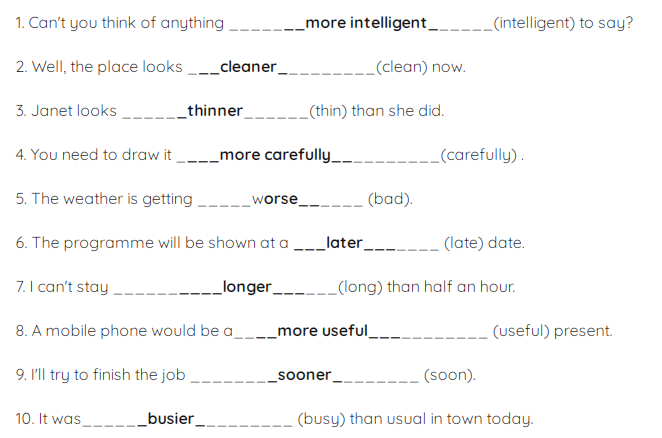 1. Can't you think of anything ____more intelligent____(intelligent) to say?

2. Well, the place looks ____cleaner____(clean) now.

3. Janet looks ____thinner____(thin) than she did.

4. You need to draw it ____more carefully____(carefully) .

5. The weather is getting ____worse____ (bad).

6. The programme will be shown at a ____later____ (late) date.

7. I can't stay ____longer____(long) than half an hour.

8. A mobile phone would be a____more useful____ (useful) present.

9. I'll try to finish the job ____sooner____ (soon).

10. It was____busier____ (busy) than usual in town today.